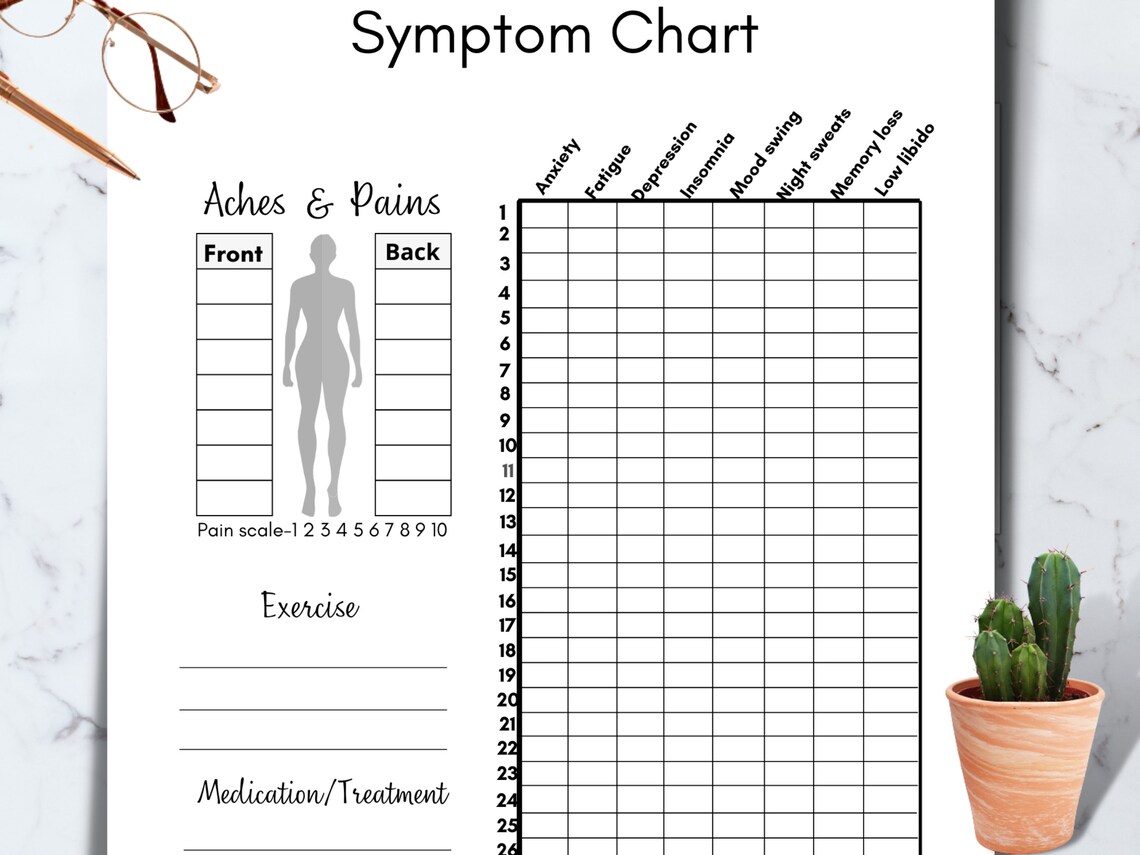 Symptom Chart

Aches & Pains

| Front |
|---|
| |
| |
| |
| |
| |
| |
| |

| Back |
|---|
| |
| |
| |
| |
| |
| |
| |

Pain scale-1 2 3 4 5 6 7 8 9 10

Exercise

Medication/Treatment

| | Anxiety | Fatigue | Depression | Insomnia | Mood swing | Night sweats | Memory loss | Low libido |
|---|---|---|---|---|---|---|---|---|
| 1 | | | | | | | | |
| 2 | | | | | | | | |
| 3 | | | | | | | | |
| 4 | | | | | | | | |
| 5 | | | | | | | | |
| 6 | | | | | | | | |
| 7 | | | | | | | | |
| 8 | | | | | | | | |
| 9 | | | | | | | | |
| 10 | | | | | | | | |
| 11 | | | | | | | | |
| 12 | | | | | | | | |
| 13 | | | | | | | | |
| 14 | | | | | | | | |
| 15 | | | | | | | | |
| 16 | | | | | | | | |
| 17 | | | | | | | | |
| 18 | | | | | | | | |
| 19 | | | | | | | | |
| 20 | | | | | | | | |
| 21 | | | | | | | | |
| 22 | | | | | | | | |
| 23 | | | | | | | | |
| 24 | | | | | | | | |
| 25 | | | | | | | | |
| 26 | | | | | | | | |